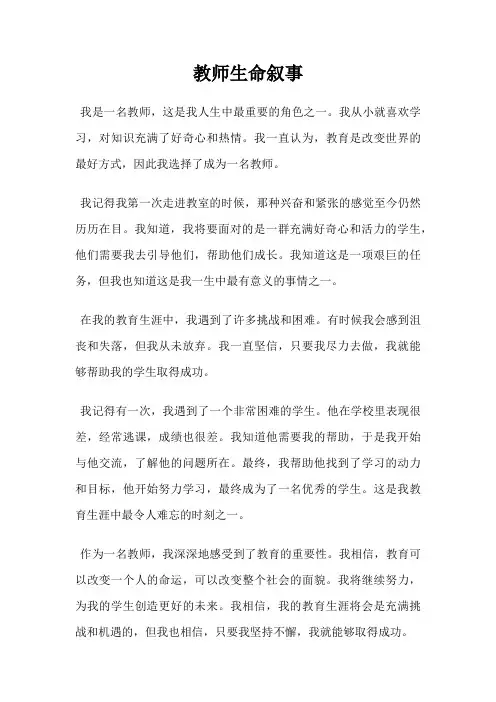 教师生命叙事

我是一名教师，这是我人生中最重要的角色之一。我从小就喜欢学习，对知识充满了好奇心和热情。我一直认为，教育是改变世界的最好方式，因此我选择了成为一名教师。

我记得我第一次走进教室的时候，那种兴奋和紧张的感觉至今仍然历历在目。我知道，我将要面对的是一群充满好奇心和活力的学生，他们需要我去引导他们，帮助他们成长。我知道这是一项艰巨的任务，但我也知道这是我一生中最有意义的事情之一。

在我的教育生涯中，我遇到了许多挑战和困难。有时候我会感到沮丧和失落，但我从未放弃。我一直坚信，只要我尽力去做，我就能够帮助我的学生取得成功。

我记得有一次，我遇到了一个非常困难的学生。他在学校里表现很差，经常逃课，成绩也很差。我知道他需要我的帮助，于是我开始与他交流，了解他的问题所在。最终，我帮助他找到了学习的动力和目标，他开始努力学习，最终成为了一名优秀的学生。这是我教育生涯中最令人难忘的时刻之一。

作为一名教师，我深深地感受到了教育的重要性。我相信，教育可以改变一个人的命运，可以改变整个社会的面貌。我将继续努力，为我的学生创造更好的未来。我相信，我的教育生涯将会是充满挑战和机遇的，但我也相信，只要我坚持不懈，我就能够取得成功。